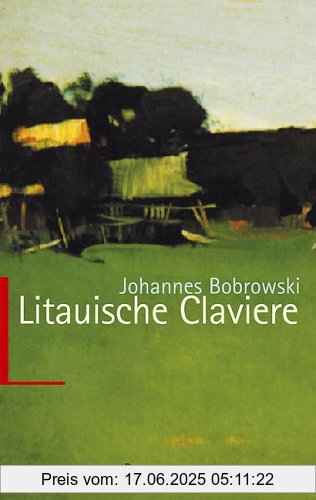 Johannes Bobrowski
Litauische Claviere

Preis vom: 17.06.2025 05:11:22